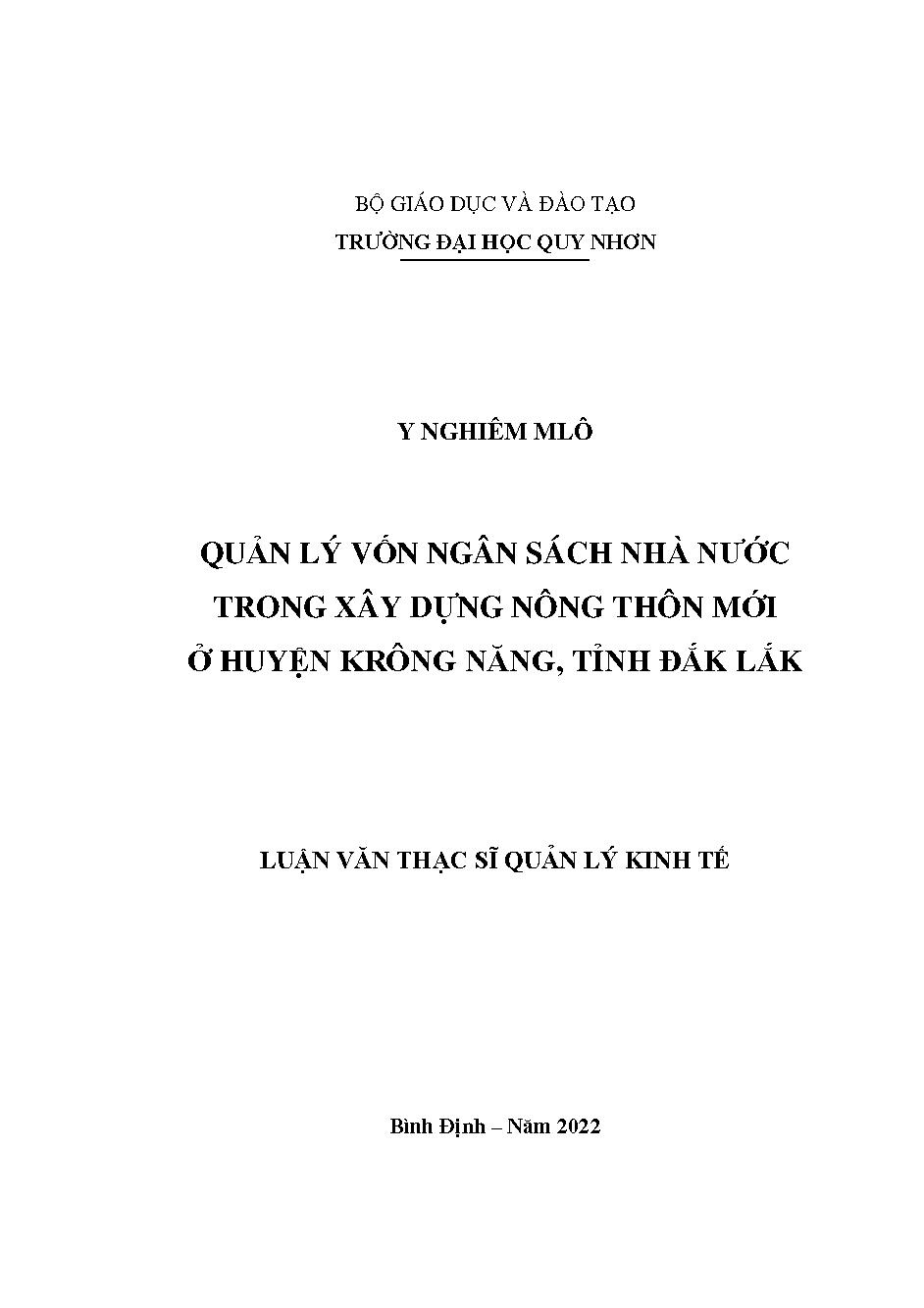 BỘ GIÁO DỤC VÀ ĐÀO TẠO
TRƯỜNG ĐẠI HỌC QUY NHƠN

Y NGHIÊM MLÔ

QUẢN LÝ VỐN NGÂN SÁCH NHÀ NƯỚC
TRONG XÂY DỰNG NÔNG THÔN MỚI
Ở HUYỆN KRÔNG NĂNG, TỈNH ĐẮK LẮK

LUẬN VĂN THẠC SĨ QUẢN LÝ KINH TẾ

Bình Định – Năm 2022